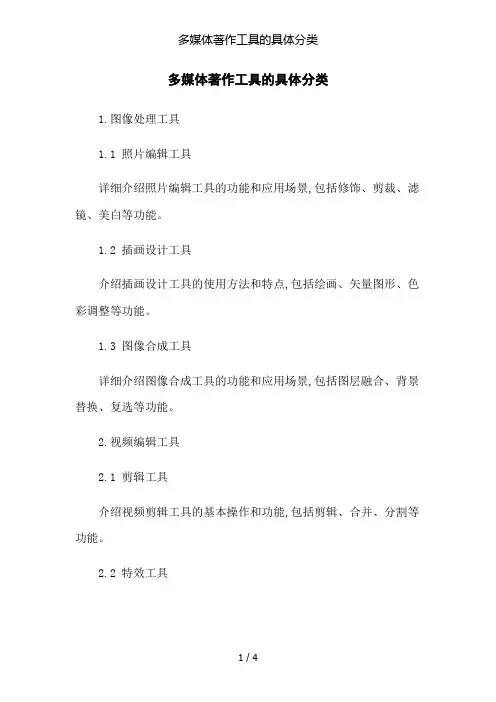 多媒体著作工具的具体分类

多媒体著作工具的具体分类

1.图像处理工具

1.1 照片编辑工具

详细介绍照片编辑工具的功能和应用场景,包括修饰、剪裁、滤镜、美白等功能。

1.2 插画设计工具

介绍插画设计工具的使用方法和特点,包括绘画、矢量图形、色彩调整等功能。

1.3 图像合成工具

详细介绍图像合成工具的功能和应用场景,包括图层融合、背景替换、复选等功能。

2.视频编辑工具

2.1 剪辑工具

介绍视频剪辑工具的基本操作和功能,包括剪辑、合并、分割等功能。

2.2 特效工具

1 / 4